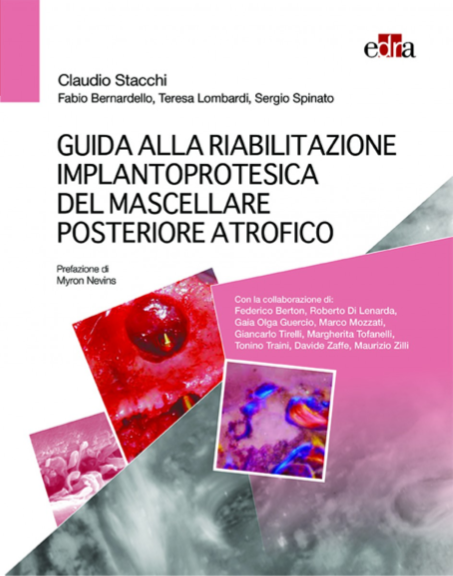 edra

Claudio Stacchi
Fabio Bernardello, Teresa Lombardi, Sergio Spinato

GUIDA ALLA RIABILITAZIONE IMPLANTOPROTESICA DEL MASCELLARE POSTERIORE ATROFICO

Prefazione di
Myron Nevins

Con la collaborazione di:
Federico Berton, Roberto Di Lenarda, Gaia Olga Guercio, Marco Mozzati, Giancarlo Tirelli, Margherita Tofanelli, Tonino Traini, Davide Zaffe, Maurizio Zilli